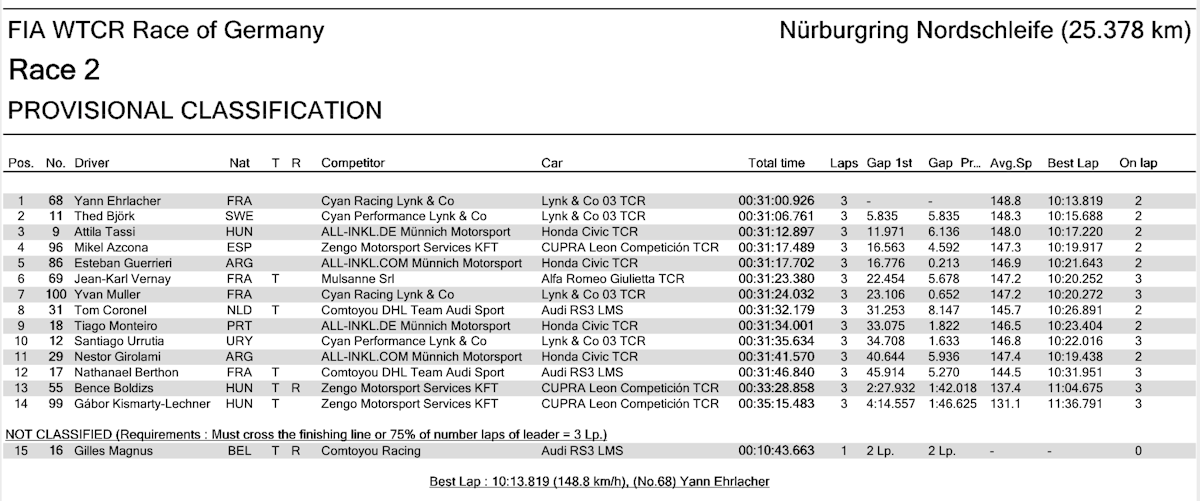 FIA WTCR Race of Germany

Nürburgring Nordschleife (25.378 km)

Race 2

PROVISIONAL CLASSIFICATION

| Pos. | No. | Driver | Nat | T | R | Competitor | Car | Total time | Laps | Gap 1st | Gap Pr... | Avg.Sp | Best Lap | On lap |
|---|---|---|---|---|---|---|---|---|---|---|---|---|---|---|
| 1 | 68 | Yann Ehrlacher | FRA | | | Cyan Racing Lynk & Co | Lynk & Co 03 TCR | 00:31:00.926 | 3 | - | - | 148.8 | 10:13.819 | 2 |
| 2 | 11 | Thed Björk | SWE | | | Cyan Performance Lynk & Co | Lynk & Co 03 TCR | 00:31:06.761 | 3 | 5.835 | 5.835 | 148.3 | 10:15.688 | 2 |
| 3 | 9 | Attila Tassi | HUN | | | ALL-INKL.DE Münnich Motorsport | Honda Civic TCR | 00:31:12.897 | 3 | 11.971 | 6.136 | 148.0 | 10:17.220 | 2 |
| 4 | 96 | Mikel Azcona | ESP | | | Zengo Motorsport Services KFT | CUPRA Leon Competición TCR | 00:31:17.489 | 3 | 16.563 | 4.592 | 147.3 | 10:19.917 | 2 |
| 5 | 86 | Esteban Guerrieri | ARG | | | ALL-INKL.COM Münnich Motorsport | Honda Civic TCR | 00:31:17.702 | 3 | 16.776 | 0.213 | 146.9 | 10:21.643 | 2 |
| 6 | 69 | Jean-Karl Vernay | FRA | T | | Mulsanne Srl | Alfa Romeo Giulietta TCR | 00:31:23.380 | 3 | 22.454 | 5.678 | 147.2 | 10:20.252 | 3 |
| 7 | 100 | Yvan Muller | FRA | | | Cyan Racing Lynk & Co | Lynk & Co 03 TCR | 00:31:24.032 | 3 | 23.106 | 0.652 | 147.2 | 10:20.272 | 3 |
| 8 | 31 | Tom Coronel | NLD | T | | Comtoyou DHL Team Audi Sport | Audi RS3 LMS | 00:31:32.179 | 3 | 31.253 | 8.147 | 145.7 | 10:26.891 | 2 |
| 9 | 18 | Tiago Monteiro | PRT | | | ALL-INKL.DE Münnich Motorsport | Honda Civic TCR | 00:31:34.001 | 3 | 33.075 | 1.822 | 146.5 | 10:23.404 | 2 |
| 10 | 12 | Santiago Urrutia | URY | | | Cyan Performance Lynk & Co | Lynk & Co 03 TCR | 00:31:35.634 | 3 | 34.708 | 1.633 | 146.8 | 10:22.016 | 3 |
| 11 | 29 | Nestor Girolami | ARG | | | ALL-INKL.COM Münnich Motorsport | Honda Civic TCR | 00:31:41.570 | 3 | 40.644 | 5.936 | 147.4 | 10:19.438 | 2 |
| 12 | 17 | Nathanael Berthon | FRA | T | | Comtoyou DHL Team Audi Sport | Audi RS3 LMS | 00:31:46.840 | 3 | 45.914 | 5.270 | 144.5 | 10:31.951 | 3 |
| 13 | 55 | Bence Boldizs | HUN | T | R | Zengo Motorsport Services KFT | CUPRA Leon Competición TCR | 00:33:28.858 | 3 | 2:27.932 | 1:42.018 | 137.4 | 11:04.675 | 3 |
| 14 | 99 | Gábor Kismarty-Lechner | HUN | T | | Zengo Motorsport Services KFT | CUPRA Leon Competición TCR | 00:35:15.483 | 3 | 4:14.557 | 1:46.625 | 131.1 | 11:36.791 | 3 |

NOT CLASSIFIED (Requirements : Must cross the finishing line or 75% of number laps of leader = 3 Lp.)

| 15 | 16 | Gilles Magnus | BEL | T | R | Comtoyou Racing | Audi RS3 LMS | 00:10:43.663 | 1 | 2 Lp. | 2 Lp. | - | - | 0 |
|---|---|---|---|---|---|---|---|---|---|---|---|---|---|---|

Best Lap : 10:13.819 (148.8 km/h), (No.68) Yann Ehrlacher